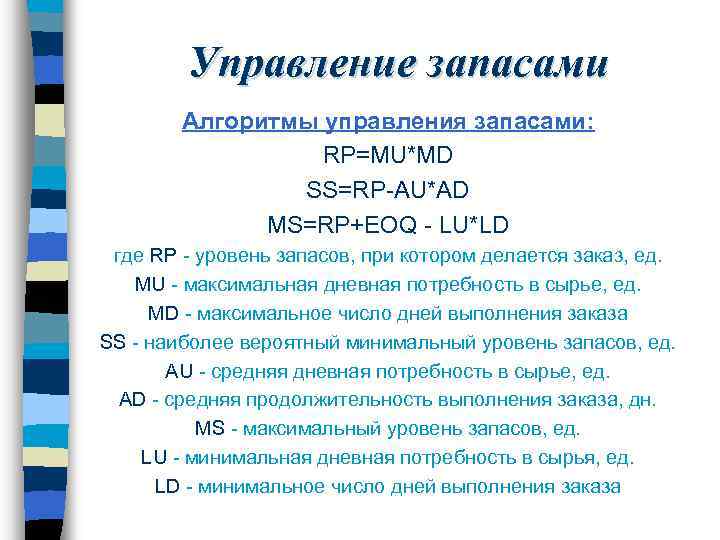 Управление запасами

Алгоритмы управления запасами:

RP=MU*MD

SS=RP-AU*AD

MS=RP+EOQ - LU*LD

где RP - уровень запасов, при котором делается заказ, ед.

MU - максимальная дневная потребность в сырье, ед.

MD - максимальное число дней выполнения заказа

SS - наиболее вероятный минимальный уровень запасов, ед.

AU - средняя дневная потребность в сырье, ед.

AD - средняя продолжительность выполнения заказа, дн.

MS - максимальный уровень запасов, ед.

LU - минимальная дневная потребность в сырья, ед.

LD - минимальное число дней выполнения заказа